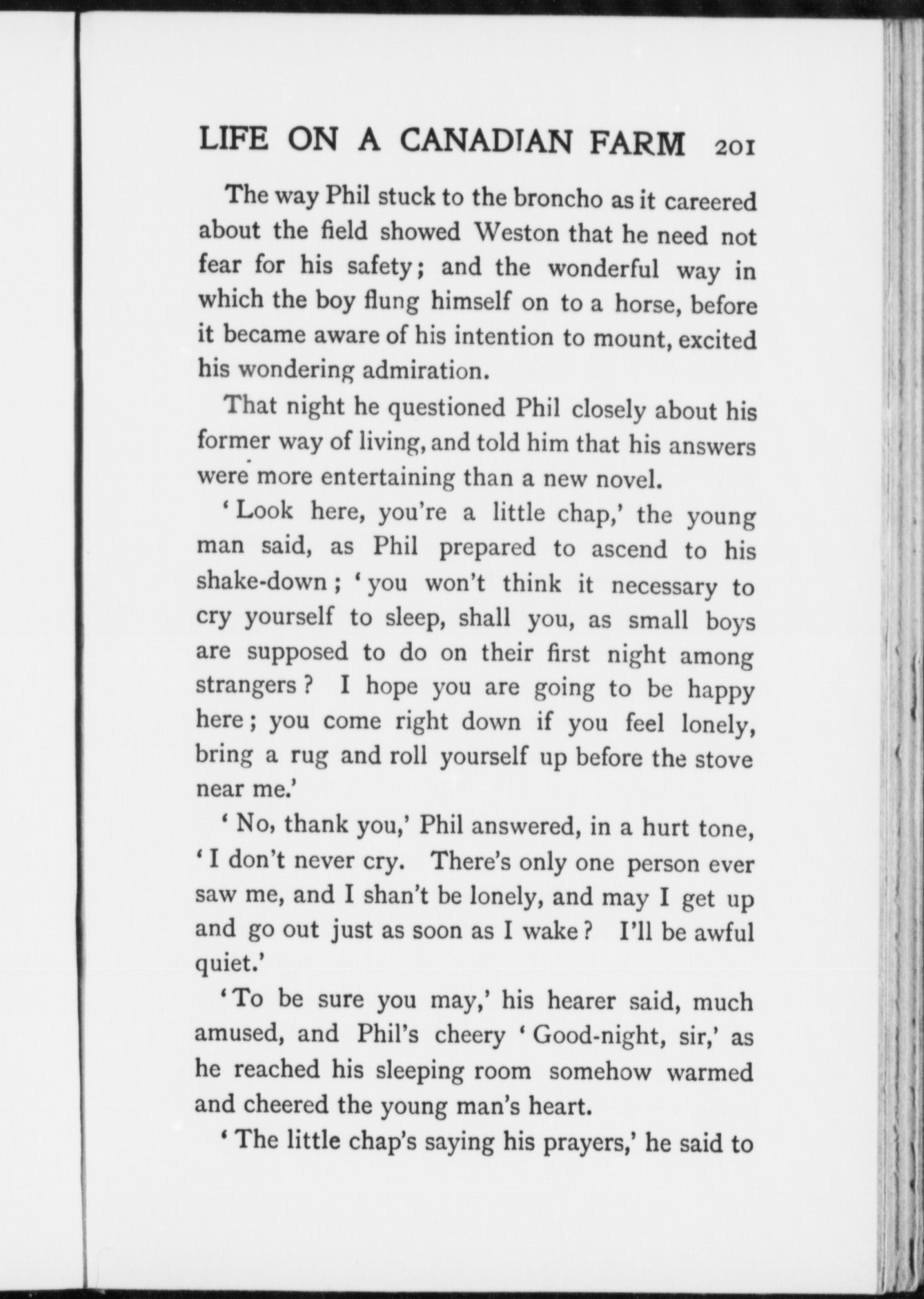 LIFE ON A CANADIAN FARM 201

The way Phil stuck to the broncho as it careered about the field showed Weston that he need not fear for his safety; and the wonderful way in which the boy flung himself on to a horse, before it became aware of his intention to mount, excited his wondering admiration.

That night he questioned Phil closely about his former way of living, and told him that his answers were more entertaining than a new novel.

'Look here, you're a little chap,' the young man said, as Phil prepared to ascend to his shake-down; 'you won't think it necessary to cry yourself to sleep, shall you, as small boys are supposed to do on their first night among strangers? I hope you are going to be happy here; you come right down if you feel lonely, bring a rug and roll yourself up before the stove near me.'

'No, thank you,' Phil answered, in a hurt tone, 'I don't never cry. There's only one person ever saw me, and I shan't be lonely, and may I get up and go out just as soon as I wake? I'll be awful quiet.'

'To be sure you may,' his hearer said, much amused, and Phil's cheery 'Good-night, sir,' as he reached his sleeping room somehow warmed and cheered the young man's heart.

'The little chap's saying his prayers,' he said to